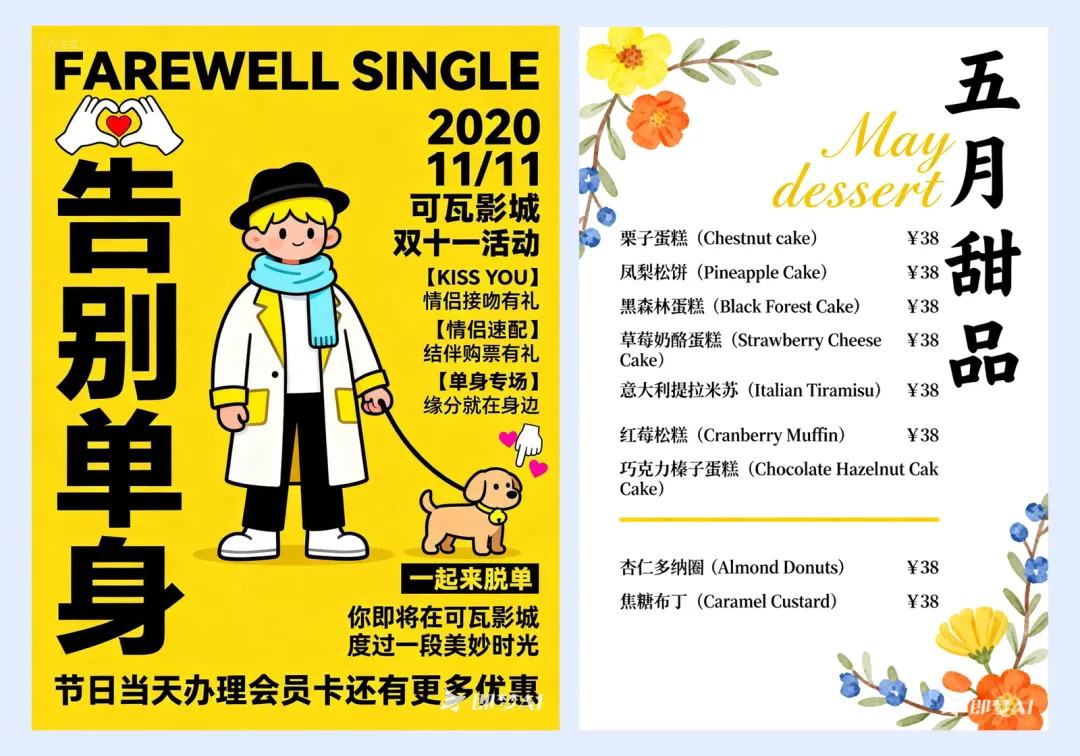 FAREWELL SINGLE

告别单身

2020
11/11
可瓦影城
双十一活动

【KISS YOU】
情侣接吻有礼

【情侣速配】
结伴购票有礼

【单身专场】
缘分就在身边

一起来脱单

你即将在可瓦影城
度过一段美妙时光

节日当天办理会员卡还有更多优惠

五月甜品

May
dessert

栗子蛋糕（Chestnut cake） ¥38
凤梨松饼（Pineapple Cake） ¥38
黑森林蛋糕（Black Forest Cake） ¥38
草莓奶酪蛋糕（Strawberry Cheese Cake） ¥38
意大利提拉米苏（Italian Tiramisu） ¥38
红莓松糕（Cranberry Muffin） ¥38
巧克力榛子蛋糕（Chocolate Hazelnut Cak Cake）

杏仁多纳圈（Almond Donuts） ¥38
焦糖布丁（Caramel Custard） ¥38

即梦AI